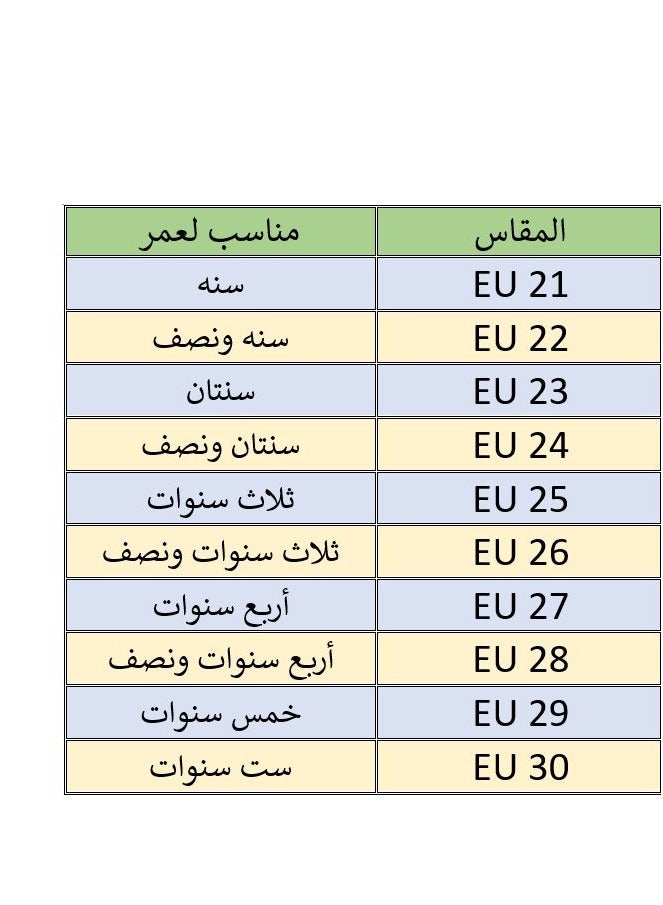 | المقاس | مناسب لعمر |
|---|---|
| EU 21 | سنه |
| EU 22 | سنه ونصف |
| EU 23 | سنتان |
| EU 24 | سنتان ونصف |
| EU 25 | ثلاث سنوات |
| EU 26 | ثلاث سنوات ونصف |
| EU 27 | أربع سنوات |
| EU 28 | أربع سنوات ونصف |
| EU 29 | خمس سنوات |
| EU 30 | ست سنوات |